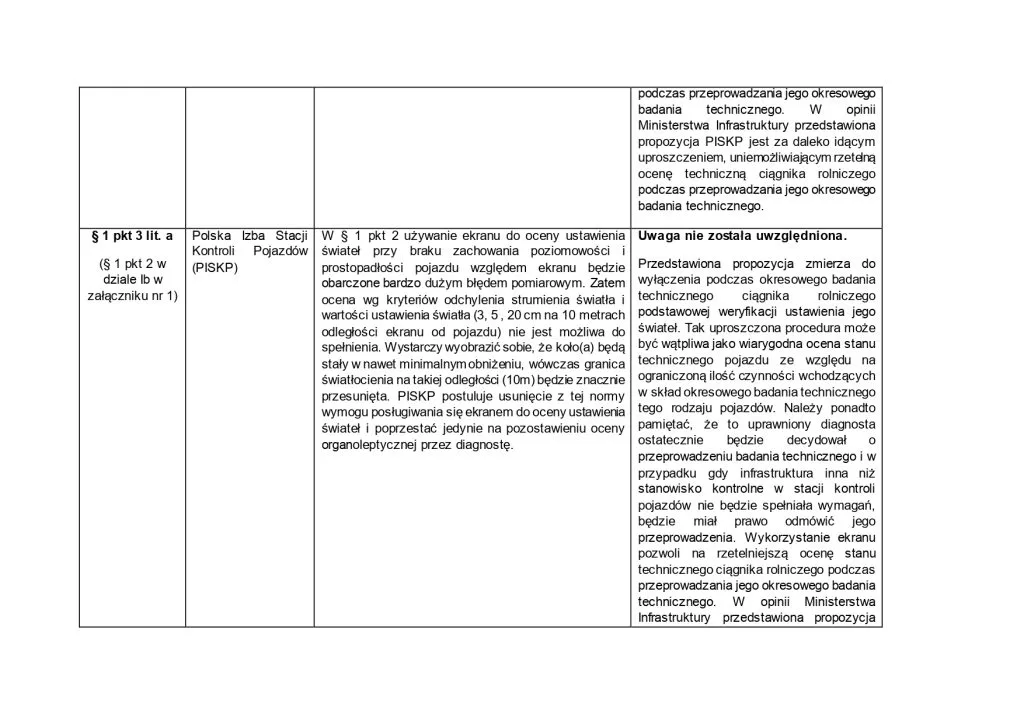 | | | | podczas przeprowadzania jego okresowego badania technicznego. W opinii Ministerstwa Infrastruktury przedstawiona propozycja PISKP jest za daleko idącym uproszczeniem, uniemożliwiającym rzetelną ocenę techniczną ciągnika rolniczego podczas przeprowadzania jego okresowego badania technicznego. |
|---|---|---|---|
| **§ 1 pkt 3 lit. a** (§ 1 pkt 2 w dziale Ib w załączniku nr 1) | Polska Izba Stacji Kontroli Pojazdów (PISKP) | W § 1 pkt 2 używanie ekranu do oceny ustawienia świateł przy braku zachowania poziomowości i prostopadłości pojazdu względem ekranu będzie obarczone bardzo dużym błędem pomiarowym. Zatem ocena wg kryteriów odchylenia strumienia światła i wartości ustawienia światła (3, 5 , 20 cm na 10 metrach odległości ekranu od pojazdu) nie jest możliwa do spełnienia. Wystarczy wyobrazić sobie, że koło(a) będą stały w nawet minimalnym obniżeniu, wówczas granica światłocienia na takiej odległości (10m) będzie znacznie przesunięta. PISKP postuluje usunięcie z tej normy wymogu posługiwania się ekranem do oceny ustawienia świateł i poprzestać jedynie na pozostawieniu oceny organoleptycznej przez diagnostę. | **Uwaga nie została uwzględniona.** Przedstawiona propozycja zmierza do wyłączenia podczas okresowego badania technicznego ciągnika rolniczego podstawowej weryfikacji ustawienia jego świateł. Tak uproszczona procedura może być wątpliwa jako wiarygodna ocena stanu technicznego pojazdu ze względu na ograniczoną ilość czynności wchodzących w skład okresowego badania technicznego tego rodzaju pojazdów. Należy ponadto pamiętać, że to uprawniony diagnosta ostatecznie będzie decydował o przeprowadzeniu badania technicznego i w przypadku gdy infrastruktura inna niż stanowisko kontrolne w stacji kontroli pojazdów nie będzie spełniała wymagań, będzie miał prawo odmówić jego przeprowadzenia. Wykorzystanie ekranu pozwoli na rzetelniejszą ocenę stanu technicznego ciągnika rolniczego podczas przeprowadzania jego okresowego badania technicznego. W opinii Ministerstwa Infrastruktury przedstawiona propozycja |